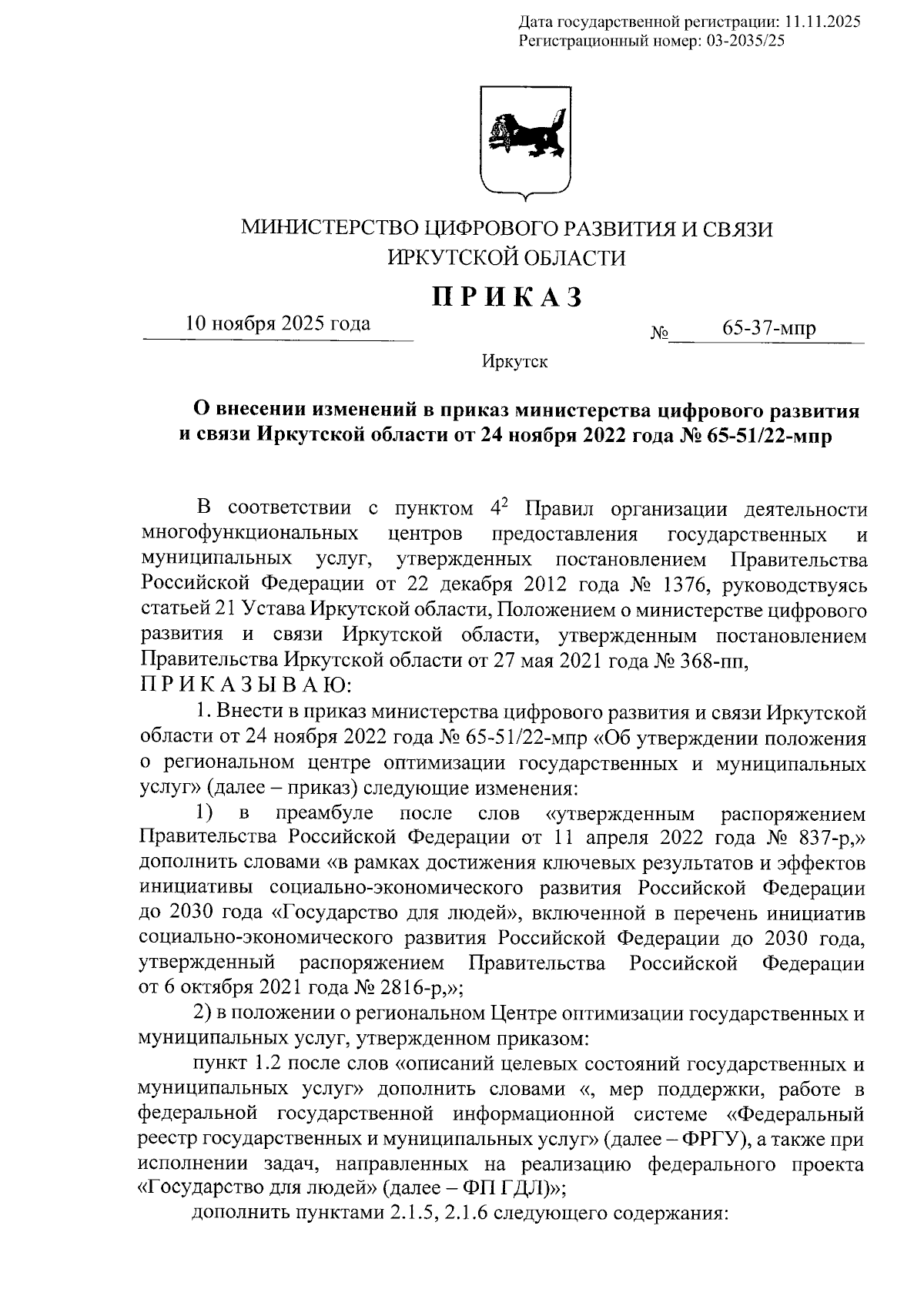 Дата государственной регистрации: 11.11.2025
Регистрационный номер: 03-2035/25

МИНИСТЕРСТВО ЦИФРОВОГО РАЗВИТИЯ И СВЯЗИ ИРКУТСКОЙ ОБЛАСТИ

П Р И К А З

10 ноября 2025 года № 65-37-мпр

Иркутск

О внесении изменений в приказ министерства цифрового развития и связи Иркутской области от 24 ноября 2022 года № 65-51/22-мпр

В соответствии с пунктом $4^2$ Правил организации деятельности многофункциональных центров предоставления государственных и муниципальных услуг, утвержденных постановлением Правительства Российской Федерации от 22 декабря 2012 года № 1376, руководствуясь статьей 21 Устава Иркутской области, Положением о министерстве цифрового развития и связи Иркутской области, утвержденным постановлением Правительства Иркутской области от 27 мая 2021 года № 368-пп,
П Р И К А З Ы В А Ю:

1. Внести в приказ министерства цифрового развития и связи Иркутской области от 24 ноября 2022 года № 65-51/22-мпр «Об утверждении положения о региональном центре оптимизации государственных и муниципальных услуг» (далее – приказ) следующие изменения:

1) в преамбуле после слов «утвержденным распоряжением Правительства Российской Федерации от 11 апреля 2022 года № 837-р,» дополнить словами «в рамках достижения ключевых результатов и эффектов инициативы социально-экономического развития Российской Федерации до 2030 года «Государство для людей», включенной в перечень инициатив социально-экономического развития Российской Федерации до 2030 года, утвержденный распоряжением Правительства Российской Федерации от 6 октября 2021 года № 2816-р,»;

2) в положении о региональном Центре оптимизации государственных и муниципальных услуг, утвержденном приказом:

пункт 1.2 после слов «описаний целевых состояний государственных и муниципальных услуг» дополнить словами «, мер поддержки, работе в федеральной государственной информационной системе «Федеральный реестр государственных и муниципальных услуг» (далее – ФРГУ), а также при исполнении задач, направленных на реализацию федерального проекта «Государство для людей» (далее – ФП ГДЛ)»;

дополнить пунктами 2.1.5, 2.1.6 следующего содержания: